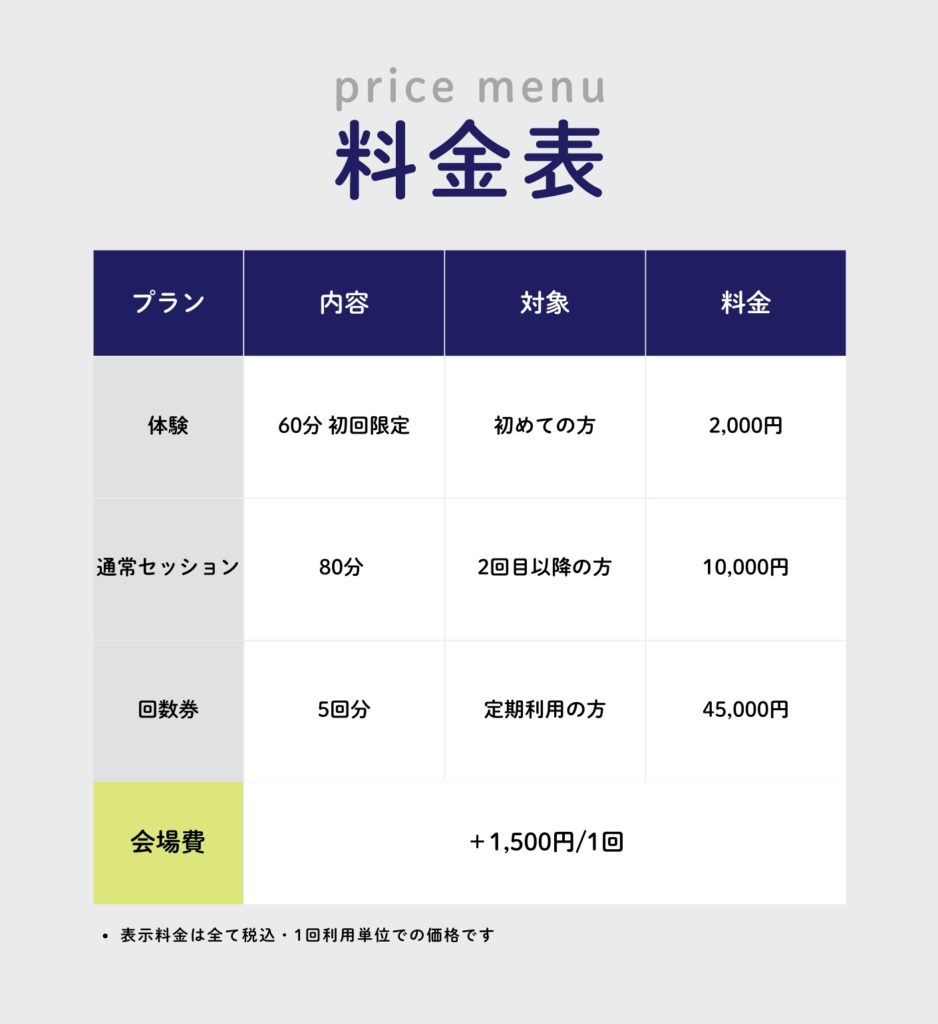 price menu
料金表

| プラン | 内容 | 対象 | 料金 |
|---|---|---|---|
| 体験 | 60分 初回限定 | 初めての方 | 2,000円 |
| 通常セッション | 80分 | 2回目以降の方 | 10,000円 |
| 回数券 | 5回分 | 定期利用の方 | 45,000円 |
| 会場費 | +1,500円/1回 | | |

• 表示料金は全て税込・1回利用単位での価格です